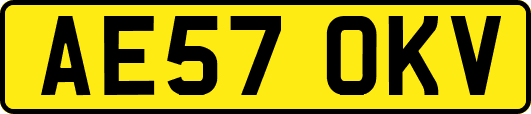 AE57 OKV